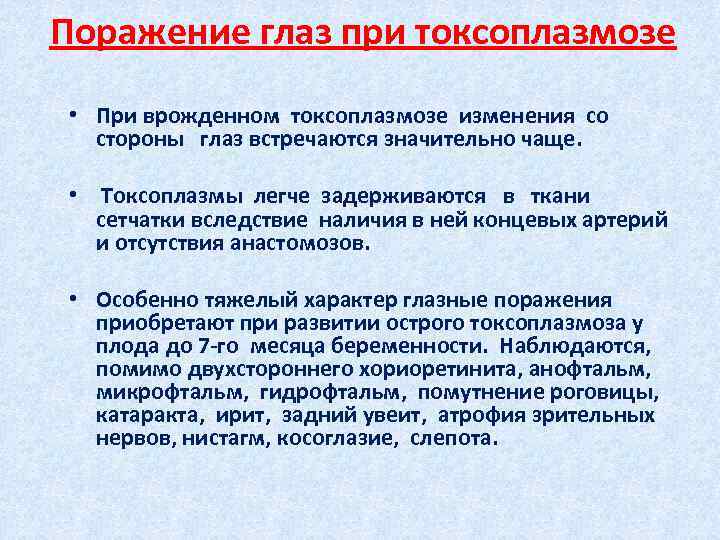 Поражение глаз при токсоплазмозе

• При врожденном токсоплазмозе изменения со стороны глаз встречаются значительно чаще.

• Токсоплазмы легче задерживаются в ткани сетчатки вследствие наличия в ней концевых артерий и отсутствия анастомозов.

• Особенно тяжелый характер глазные поражения приобретают при развитии острого токсоплазмоза у плода до 7-го месяца беременности. Наблюдаются, помимо двухстороннего хориоретинита, анофтальм, микрофтальм, гидрофтальм, помутнение роговицы, катаракта, ирит, задний увеит, атрофия зрительных нервов, нистагм, косоглазие, слепота.